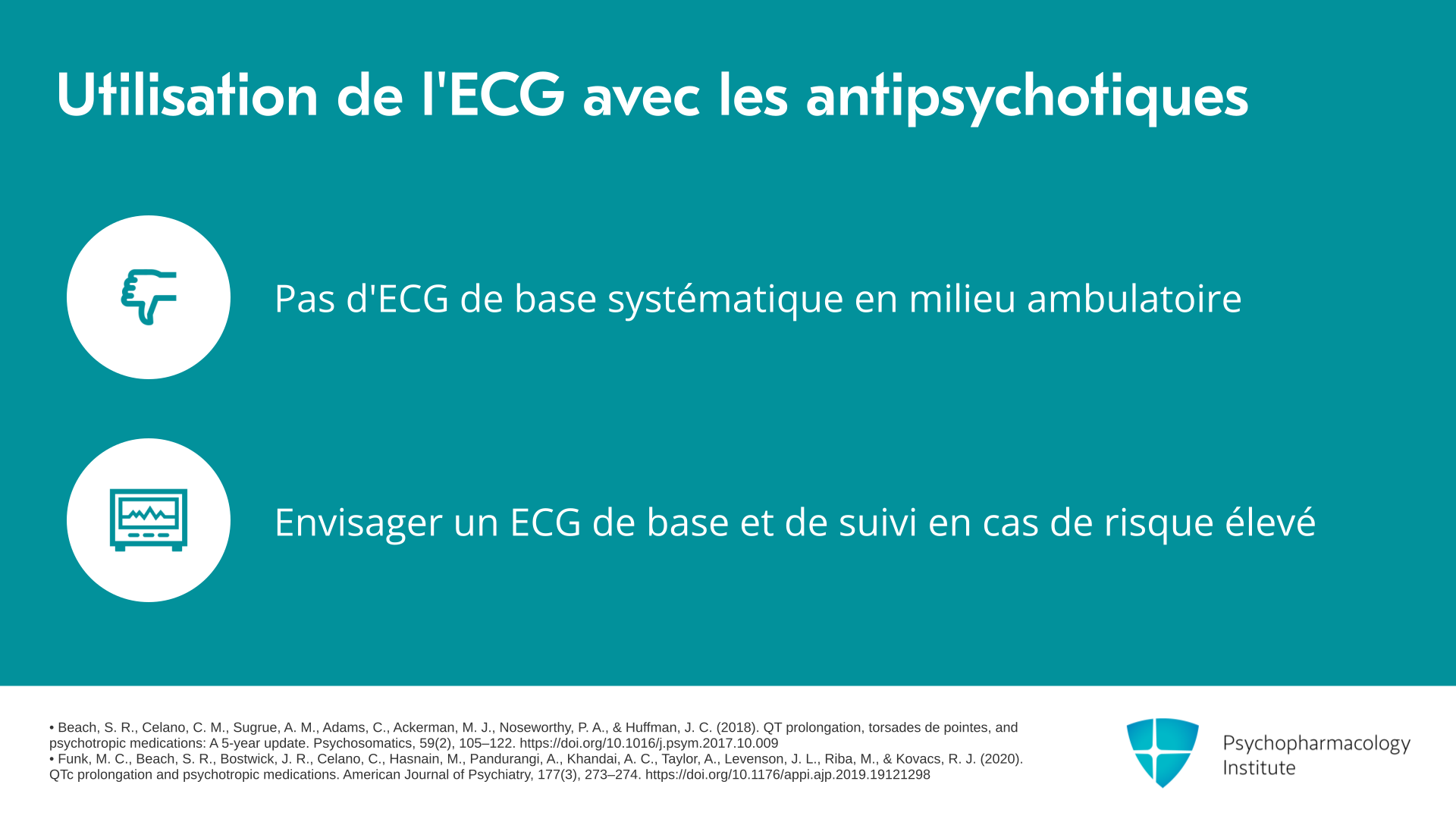 Utilisation de l'ECG avec les antipsychotiques

Pas d'ECG de base systématique en milieu ambulatoire

Envisager un ECG de base et de suivi en cas de risque élevé

• Beach, S. R., Celano, C. M., Sugrue, A. M., Adams, C., Ackerman, M. J., Noseworthy, P. A., & Huffman, J. C. (2018). QT prolongation, torsades de pointes, and psychotropic medications: A 5-year update. Psychosomatics, 59(2), 105–122. https://doi.org/10.1016/j.psym.2017.10.009
• Funk, M. C., Beach, S. R., Bostwick, J. R., Celano, C., Hasnain, M., Pandurangi, A., Khandai, A. C., Taylor, A., Levenson, J. L., Riba, M., & Kovacs, R. J. (2020). QTc prolongation and psychotropic medications. American Journal of Psychiatry, 177(3), 273–274. https://doi.org/10.1176/appi.ajp.2019.19121298

Psychopharmacology
Institute